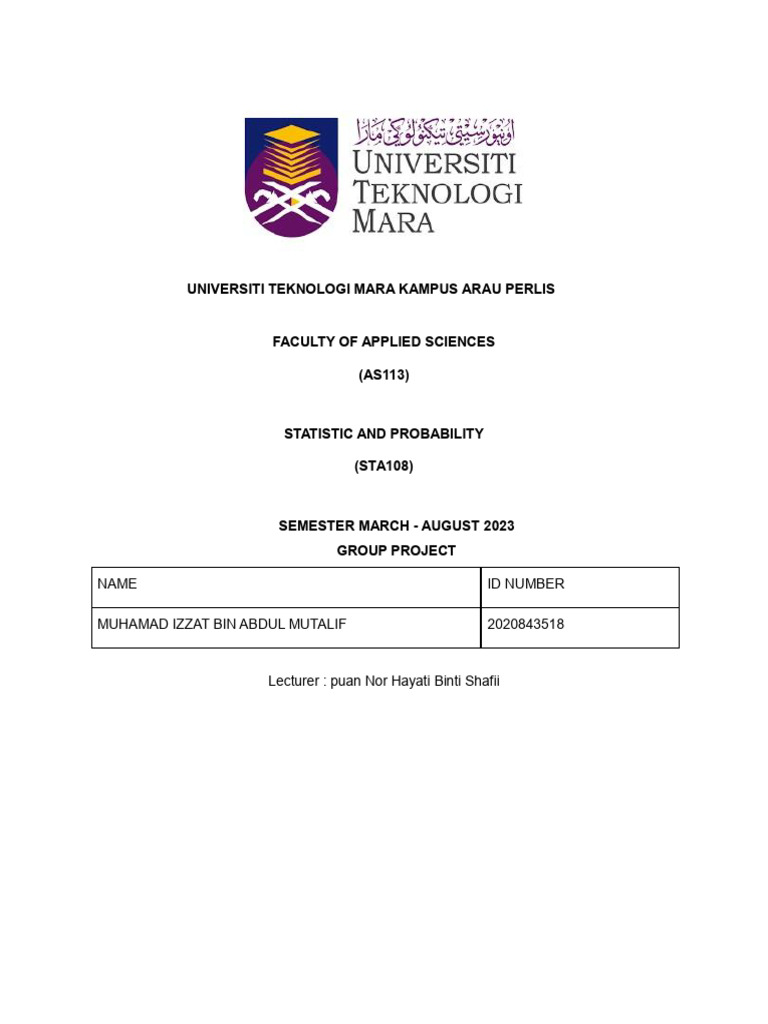 اونيۏرسيتي تيكنولوݢي مارا
UNIVERSITI TEKNOLOGI MARA

UNIVERSITI TEKNOLOGI MARA KAMPUS ARAU PERLIS

FACULTY OF APPLIED SCIENCES

(AS113)

STATISTIC AND PROBABILITY

(STA108)

SEMESTER MARCH - AUGUST 2023

GROUP PROJECT

| NAME | ID NUMBER |
|---|---|
| MUHAMAD IZZAT BIN ABDUL MUTALIF | 2020843518 |

Lecturer : puan Nor Hayati Binti Shafii